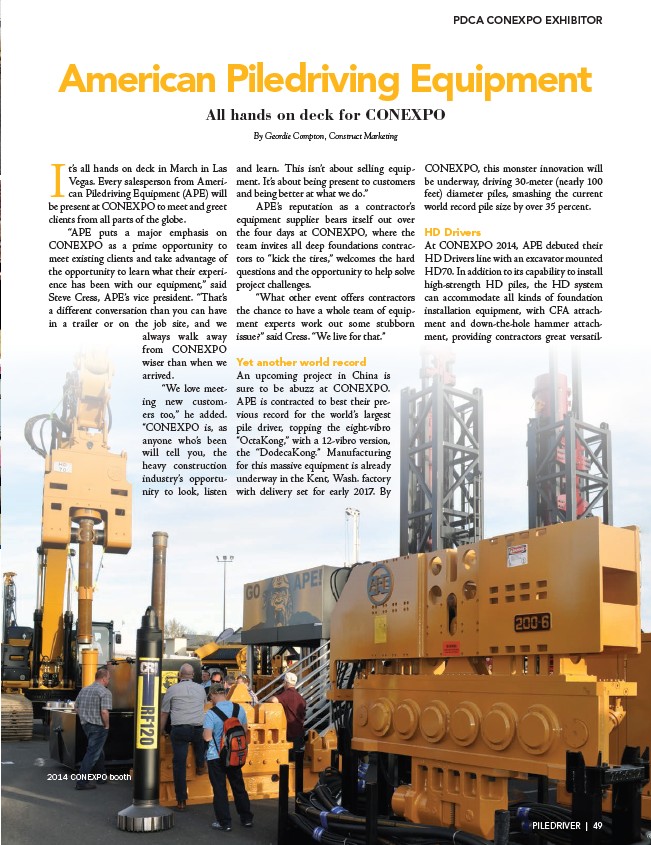 PDCA CONEXPO EXHIBITOR

American Piledriving Equipment

All hands on deck for CONEXPO

By Geordie Compton, Construct Marketing

It's all hands on deck in March in Las Vegas. Every salesperson from American Piledriving Equipment (APE) will be present at CONEXPO to meet and greet clients from all parts of the globe.

"APE puts a major emphasis on CONEXPO as a prime opportunity to meet existing clients and take advantage of the opportunity to learn what their experience has been with our equipment," said Steve Cress, APE's vice president. "That's a different conversation than you can have in a trailer or on the job site, and we always walk away from CONEXPO wiser than when we arrived.

"We love meeting new customers too," he added. "CONEXPO is, as anyone who's been will tell you, the heavy construction industry's opportunity to look, listen and learn. This isn't about selling equipment. It's about being present to customers and being better at what we do."

APE's reputation as a contractor's equipment supplier bears itself out over the four days at CONEXPO, where the team invites all deep foundations contractors to "kick the tires," welcomes the hard questions and the opportunity to help solve project challenges.

"What other event offers contractors the chance to have a whole team of equipment experts work out some stubborn issue?" said Cress. "We live for that."

Yet another world record

An upcoming project in China is sure to be abuzz at CONEXPO. APE is contracted to best their previous record for the world's largest pile driver, topping the eight-vibro "OctaKong," with a 12-vibro version, the "DodecaKong." Manufacturing for this massive equipment is already underway in the Kent, Wash. factory with delivery set for early 2017. By CONEXPO, this monster innovation will be underway, driving 30-meter (nearly 100 feet) diameter piles, smashing the current world record pile size by over 35 percent.

HD Drivers

At CONEXPO 2014, APE debuted their HD Drivers line with an excavator mounted HD70. In addition to its capability to install high-strength HD piles, the HD system can accommodate all kinds of foundation installation equipment, with CFA attachment and down-the-hole hammer attachment, providing contractors great versatil-

GO APE!

APE

200-6

RF120

2014 CONEXPO booth

PILEDRIVER | 49